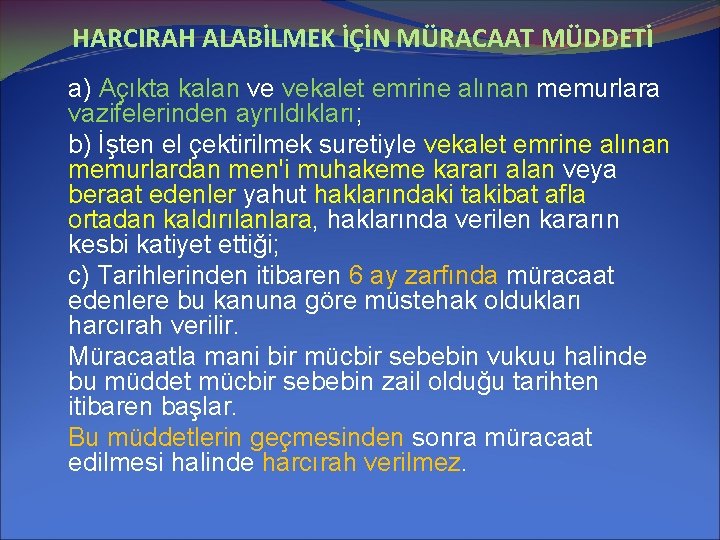 HARCIRAH ALABİLMEK İÇİN MÜRACAAT MÜDDETİ

a) Açıkta kalan ve vekalet emrine alınan memurlara vazifelerinden ayrıldıkları;

b) İşten el çektirilmek suretiyle vekalet emrine alınan memurlardan men'i muhakeme kararı alan veya beraat edenler yahut haklarındaki takibat afla ortadan kaldırılanlara, haklarında verilen kararın kesbi katiyet ettiği;

c) Tarihlerinden itibaren 6 ay zarfında müracaat edenlere bu kanuna göre müstehak oldukları harcırah verilir.

Müracaatla mani bir mücbir sebebin vukuu halinde bu müddet mücbir sebebin zail olduğu tarihten itibaren başlar.

Bu müddetlerin geçmesinden sonra müracaat edilmesi halinde harcırah verilmez.